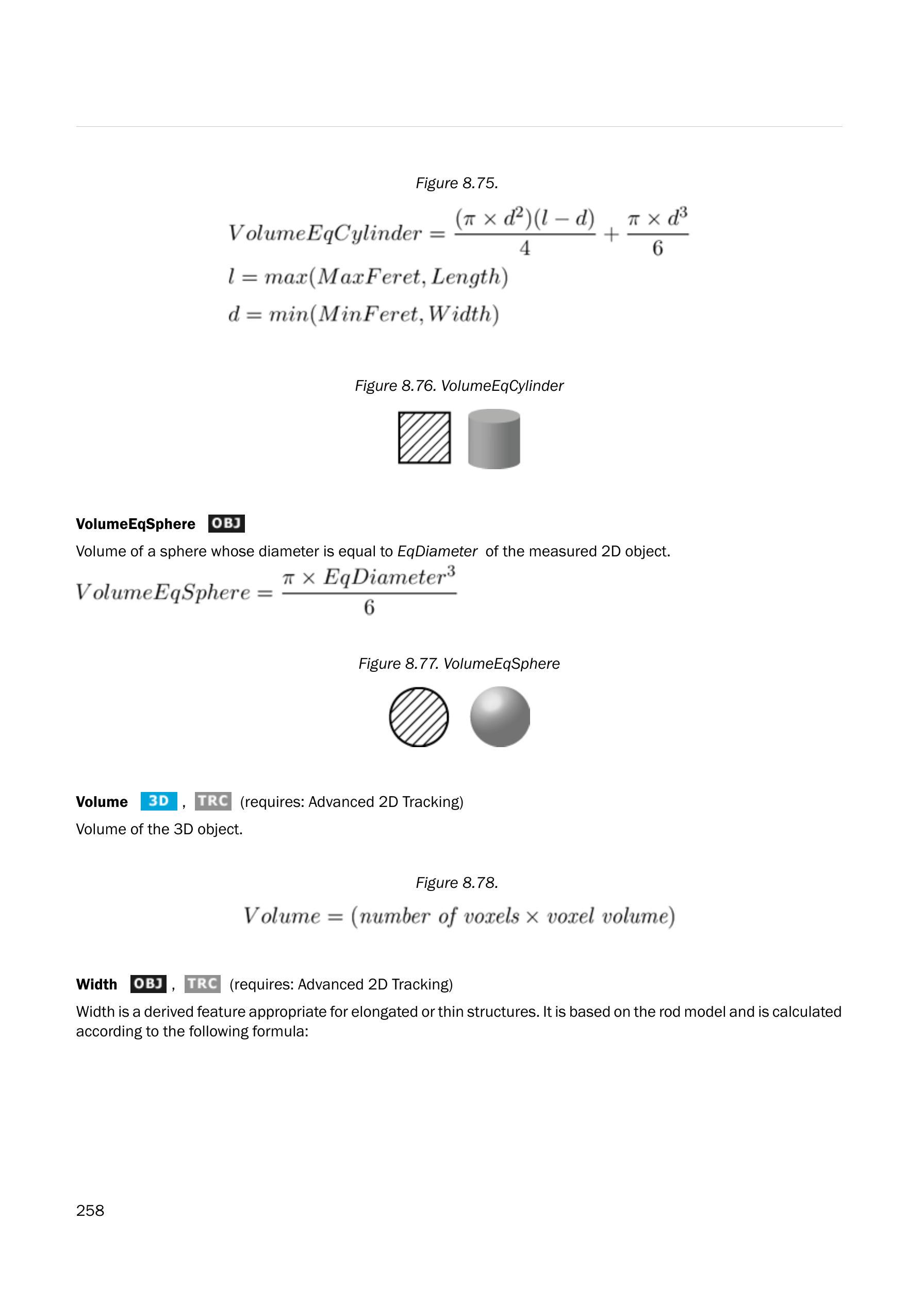 Figure 8.75.

$VolumeEqCylinder = \frac{(\pi \times d^2)(l - d)}{4} + \frac{\pi \times d^3}{6}$
$l = max(MaxFeret, Length)$
$d = min(MinFeret, Width)$

Figure 8.76. VolumeEqCylinder

VolumeEqSphere OBJ

Volume of a sphere whose diameter is equal to EqDiameter of the measured 2D object.

$VolumeEqSphere = \frac{\pi \times EqDiameter^3}{6}$

Figure 8.77. VolumeEqSphere

Volume 3D , TRC (requires: Advanced 2D Tracking)

Volume of the 3D object.

Figure 8.78.

$Volume = (number\ of\ voxels \times voxel\ volume)$

Width OBJ , TRC (requires: Advanced 2D Tracking)

Width is a derived feature appropriate for elongated or thin structures. It is based on the rod model and is calculated according to the following formula:

258